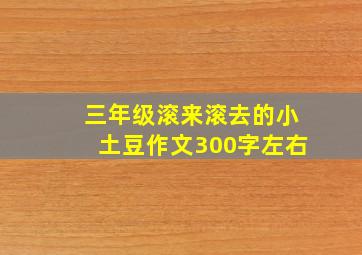 三年级滚来滚去的小土豆作文300字左右